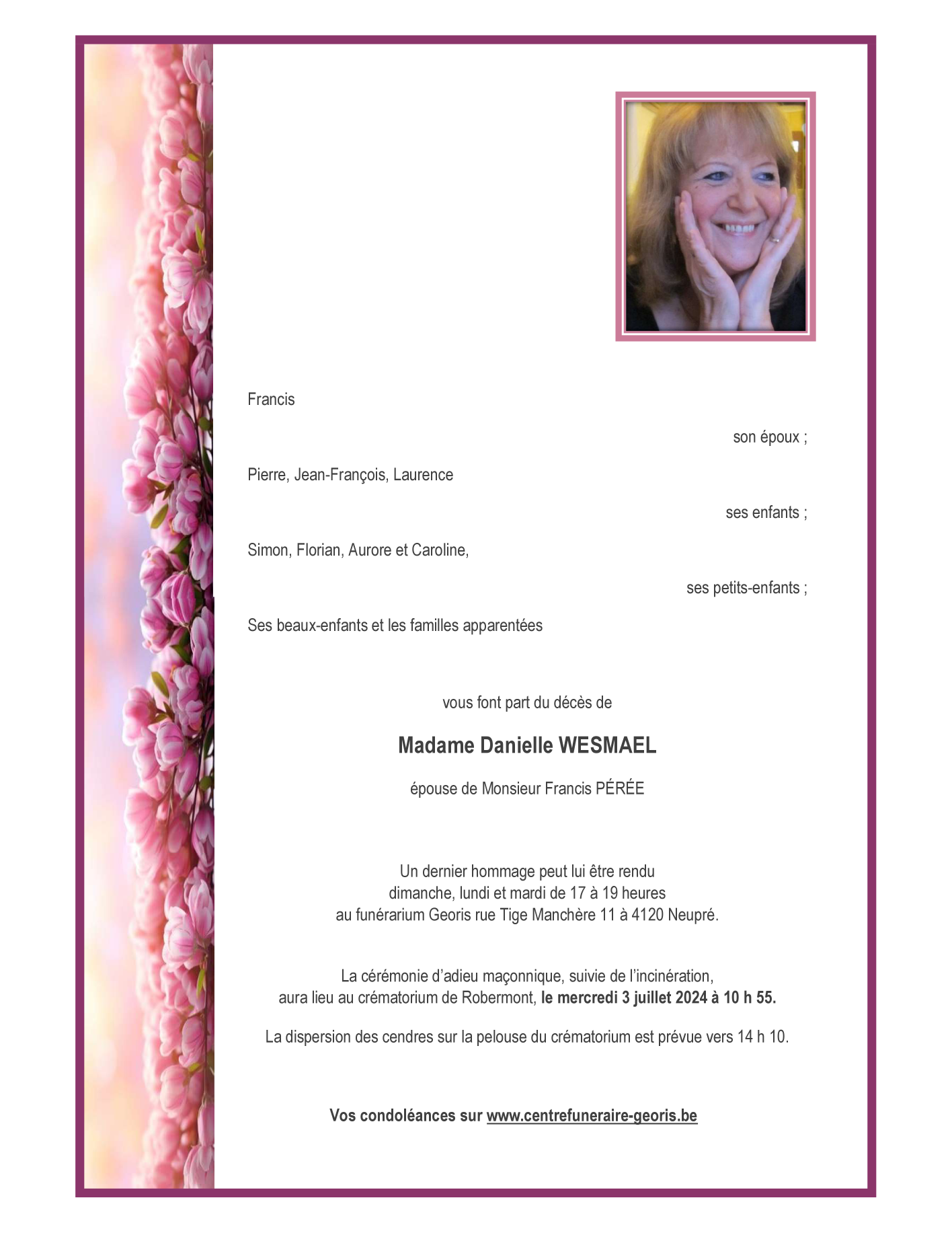 Francis

son époux ;

Pierre, Jean-François, Laurence

ses enfants ;

Simon, Florian, Aurore et Caroline,

ses petits-enfants ;

Ses beaux-enfants et les familles apparentées

vous font part du décès de

Madame Danielle WESMAEL

épouse de Monsieur Francis PÉRÉE

Un dernier hommage peut lui être rendu dimanche, lundi et mardi de 17 à 19 heures au funérarium Georis rue Tige Manchère 11 à 4120 Neupré.

La cérémonie d'adieu maçonnique, suivie de l'incinération, aura lieu au crématorium de Robermont, le mercredi 3 juillet 2024 à 10 h 55.

La dispersion des cendres sur la pelouse du crématorium est prévue vers 14 h 10.

Vos condoléances sur www.centrefuneraire-georis.be